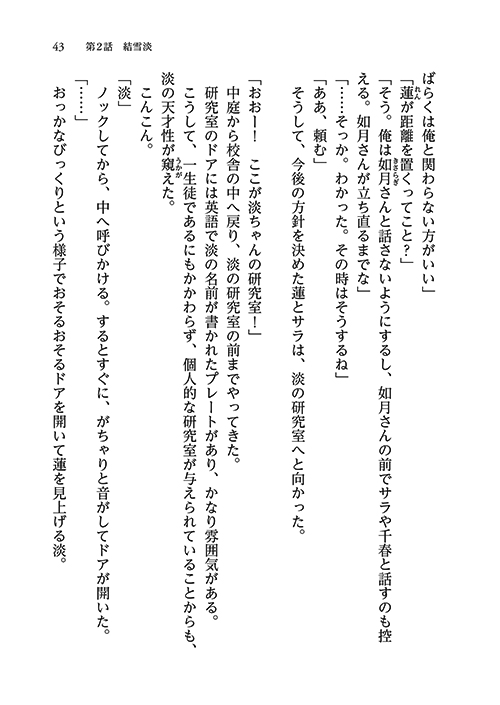 43　第2話　結雪淡

ばらくは俺と関わらない方がいい」

「蓮が距離を置くってこと？」

「そう。俺は如月さんと話さないようにするし、如月さんの前でサラや千春と話すのも控える。如月さんが立ち直るまでな」

「……そっか。わかった。その時はそうするね」

「ああ、頼む」

そうして、今後の方針を決めた蓮とサラは、淡の研究室へと向かった。

「おおー！　ここが淡ちゃんの研究室！」

中庭から校舎の中へ戻り、淡の研究室の前までやってきた。

研究室のドアには英語で淡の名前が書かれたプレートがあり、かなり雰囲気がある。

こうして、一生徒であるにもかかわらず、個人的な研究室が与えられていることからも、淡の天才性が窺えた。

こんこん。

「淡」

ノックしてから、中へ呼びかける。するとすぐに、がちゃりと音がしてドアが開いた。

「……」

おっかなびっくりという様子でおそるおそるドアを開いて蓮を見上げる淡。